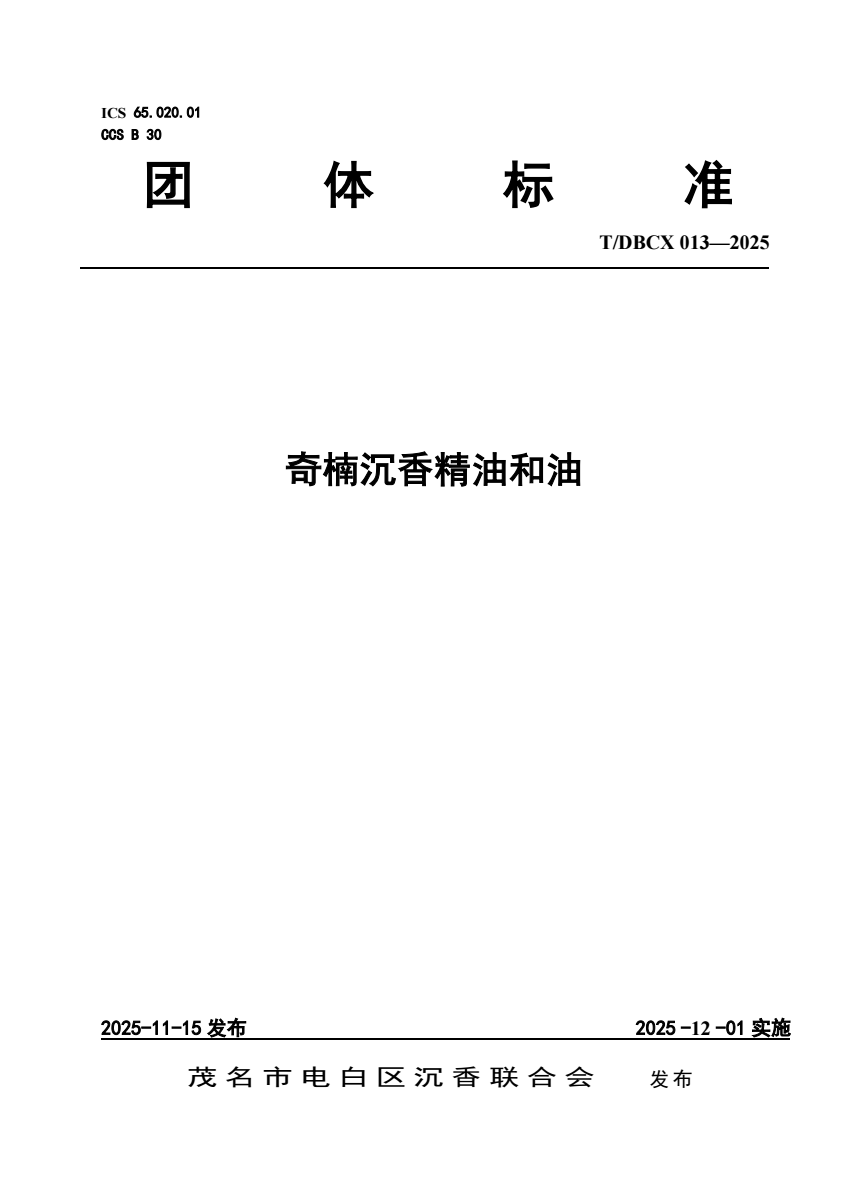 ICS 65.020.01
CCS B 30

团 体 标 准

T/DBCX 013—2025

奇楠沉香精油和油

2025-11-15 发布

2025 -12 -01 实施

茂名市电白区沉香联合会 发布